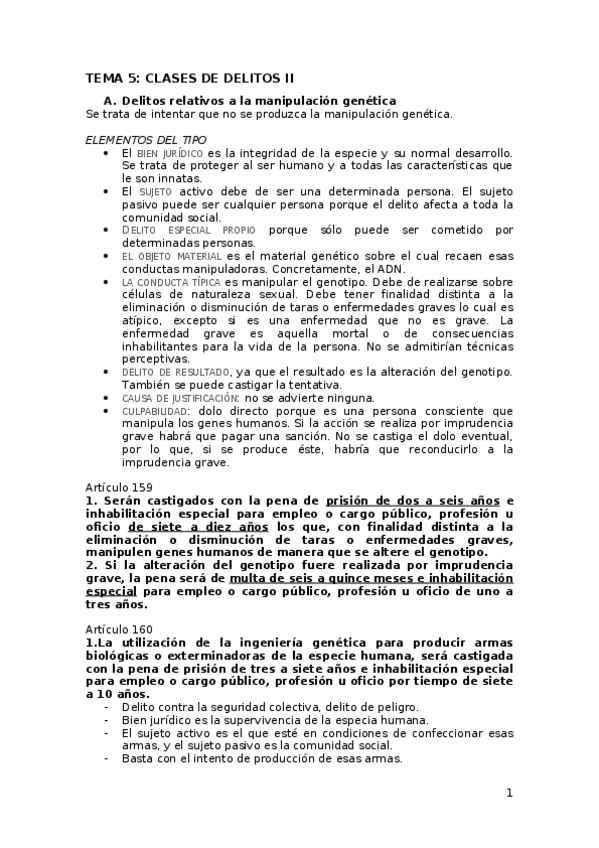 TEMA 5: CLASES DE DELITOS II

A. Delitos relativos a la manipulación genética

Se trata de intentar que no se produzca la manipulación genética.

ELEMENTOS DEL TIPO

- El BIEN JURÍDICO es la integridad de la especie y su normal desarrollo. Se trata de proteger al ser humano y a todas las características que le son innatas.
- El SUJETO activo debe de ser una determinada persona. El sujeto pasivo puede ser cualquier persona porque el delito afecta a toda la comunidad social.
- DELITO ESPECIAL PROPIO porque sólo puede ser cometido por determinadas personas.
- EL OBJETO MATERIAL es el material genético sobre el cual recaen esas conductas manipuladoras. Concretamente, el ADN.
- LA CONDUCTA TÍPICA es manipular el genotipo. Debe de realizarse sobre células de naturaleza sexual. Debe tener finalidad distinta a la eliminación o disminución de taras o enfermedades graves lo cual es atípico, excepto si es una enfermedad que no es grave. La enfermedad grave es aquella mortal o de consecuencias inhabilitantes para la vida de la persona. No se admitirían técnicas perceptivas.
- DELITO DE RESULTADO, ya que el resultado es la alteración del genotipo. También se puede castigar la tentativa.
- CAUSA DE JUSTIFICACIÓN: no se advierte ninguna.
- CULPABILIDAD: dolo directo porque es una persona consciente que manipula los genes humanos. Si la acción se realiza por imprudencia grave habrá que pagar una sanción. No se castiga el dolo eventual, por lo que, si se produce éste, habría que reconducirlo a la imprudencia grave.

Artículo 159

1. Serán castigados con la pena de prisión de dos a seis años e inhabilitación especial para empleo o cargo público, profesión u oficio de siete a diez años los que, con finalidad distinta a la eliminación o disminución de taras o enfermedades graves, manipulen genes humanos de manera que se altere el genotipo.

2. Si la alteración del genotipo fuere realizada por imprudencia grave, la pena será de multa de seis a quince meses e inhabilitación especial para empleo o cargo público, profesión u oficio de uno a tres años.

Artículo 160

1.La utilización de la ingeniería genética para producir armas biológicas o exterminadoras de la especie humana, será castigada con la pena de prisión de tres a siete años e inhabilitación especial para empleo o cargo público, profesión u oficio por tiempo de siete a 10 años.

- Delito contra la seguridad colectiva, delito de peligro.
- Bien jurídico es la supervivencia de la especia humana.
- El sujeto activo es el que esté en condiciones de confeccionar esas armas, y el sujeto pasivo es la comunidad social.
- Basta con el intento de producción de esas armas.

1